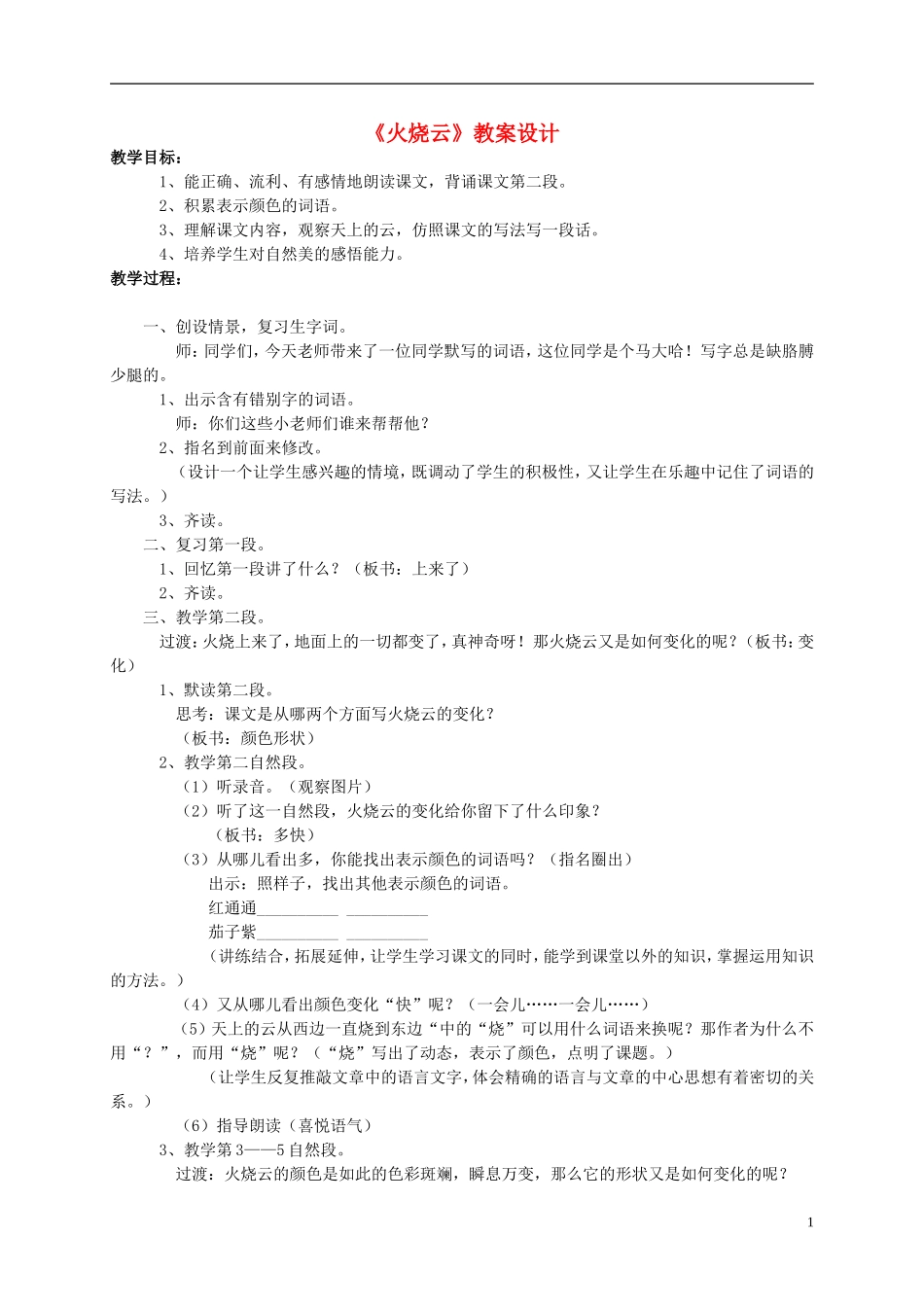 《火烧云》教案设计

教学目标：

1、能正确、流利、有感情地朗读课文，背诵课文第二段。

2、积累表示颜色的词语。

3、理解课文内容，观察天上的云，仿照课文的写法写一段话。

4、培养学生对自然美的感悟能力。

教学过程：

一、创设情景，复习生字词。

师：同学们，今天老师带来了一位同学默写的词语，这位同学是个马大哈！写字总是缺胳膊少腿的。

1、出示含有错别字的词语。

师：你们这些小老师们谁来帮帮他？

2、指名到前面来修改。

（设计一个让学生感兴趣的情境，既调动了学生的积极性，又让学生在乐趣中记住了词语的写法。）

3、齐读。

二、复习第一段。

1、回忆第一段讲了什么？（板书：上来了）

2、齐读。

三、教学第二段。

过渡：火烧上来了，地面上的一切都变了，真神奇呀！那火烧云又是如何变化的呢？（板书：变化）

1、默读第二段。

思考：课文是从哪两个方面写火烧云的变化？

（板书：颜色形状）

2、教学第二自然段。

（1）听录音。（观察图片）

（2）听了这一自然段，火烧云的变化给你留下了什么印象？

（板书：多快）

（3）从哪儿看出多，你能找出表示颜色的词语吗？（指名圈出）

出示：照样子，找出其他表示颜色的词语。

红通通____ ____

茄子紫____ ____

（讲练结合，拓展延伸，让学生学习课文的同时，能学到课堂以外的知识，掌握运用知识的方法。）

（4）又从哪儿看出颜色变化“快”呢？（一会儿……一会儿……）

（5）天上的云从西边一直烧到东边“中的“烧”可以用什么词语来换呢？那作者为什么不用“？”，而用“烧”呢？（“烧”写出了动态，表示了颜色，点明了课题。）

（让学生反复推敲文章中的语言文字，体会精确的语言与文章的中心思想有着密切的关系。）

（6）指导朗读（喜悦语气）

3、教学第3——5自然段。

过渡：火烧云的颜色是如此的色彩斑斓，瞬息万变，那么它的形状又是如何变化的呢？

1